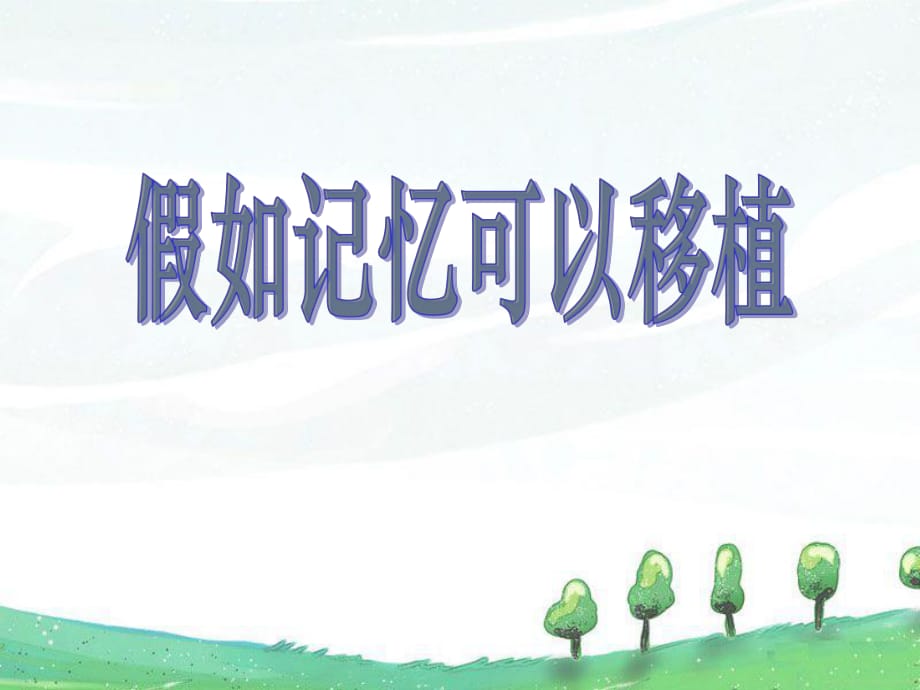 假如记忆可以移植